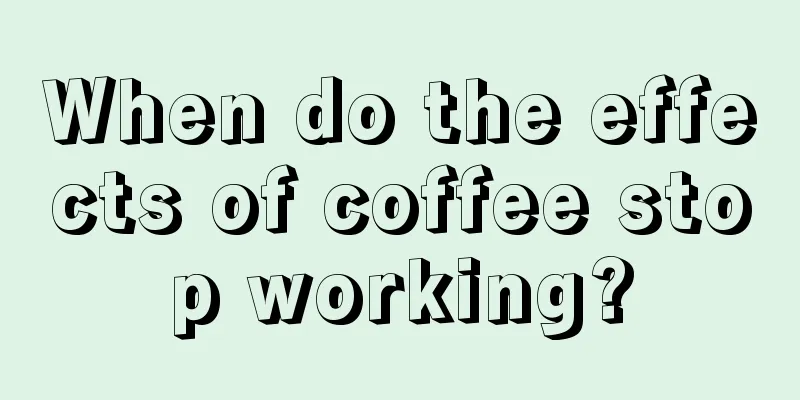 When do the effects of coffee stop working?